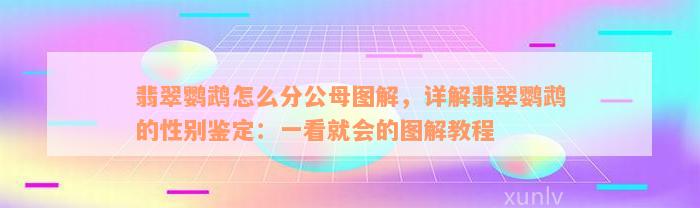 翡翠鹦鹉怎么分公母图解，详解翡翠鹦鹉的性别鉴定：一看就会的图解教程

xunlv